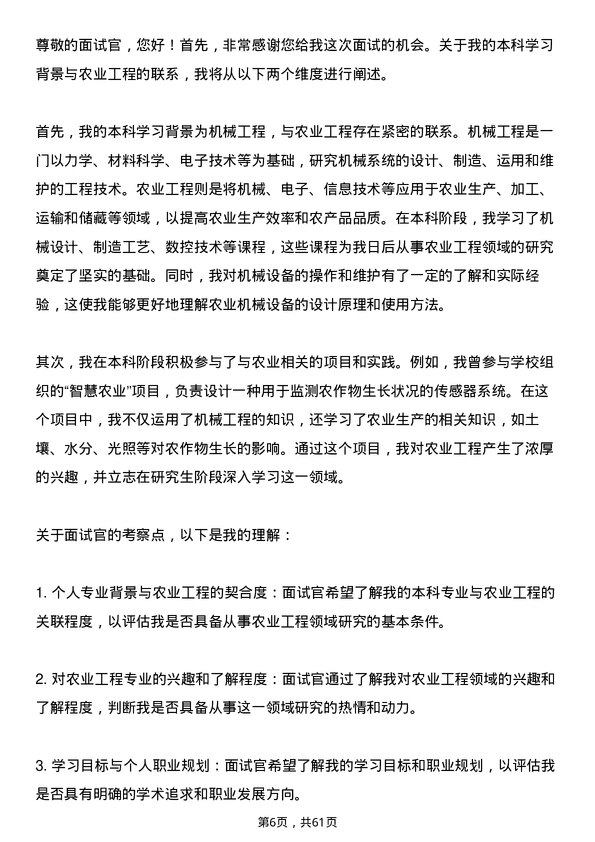 尊敬的面试官，您好！首先，非常感谢您给我这次面试的机会。关于我的本科学习背景与农业工程的联系，我将从以下两个维度进行阐述。

首先，我的本科学习背景为机械工程，与农业工程存在紧密的联系。机械工程是一门以力学、材料科学、电子技术等为基础，研究机械系统的设计、制造、运用和维护的工程技术。农业工程则是将机械、电子、信息技术等应用于农业生产、加工、运输和储藏等领域，以提高农业生产效率和农产品品质。在本科阶段，我学习了机械设计、制造工艺、数控技术等课程，这些课程为我日后从事农业工程领域的研究奠定了坚实的基础。同时，我对机械设备的操作和维护有了一定的了解和实际经验，这使我能够更好地理解农业机械设备的设计原理和使用方法。

其次，我在本科阶段积极参与了与农业相关的项目和实践。例如，我曾参与学校组织的“智慧农业”项目，负责设计一种用于监测农作物生长状况的传感器系统。在这个项目中，我不仅运用了机械工程的知识，还学习了农业生产的相关知识，如土壤、水分、光照等对农作物生长的影响。通过这个项目，我对农业工程产生了浓厚的兴趣，并立志在研究生阶段深入学习这一领域。

关于面试官的考察点，以下是我的理解：

1. 个人专业背景与农业工程的契合度：面试官希望了解我的本科专业与农业工程的关联程度，以评估我是否具备从事农业工程领域研究的基本条件。

2. 对农业工程专业的兴趣和了解程度：面试官通过了解我对农业工程领域的兴趣和了解程度，判断我是否具备从事这一领域研究的热情和动力。

3. 学习目标与个人职业规划：面试官希望了解我的学习目标和职业规划，以评估我是否具有明确的学术追求和职业发展方向。

第6页，共61页